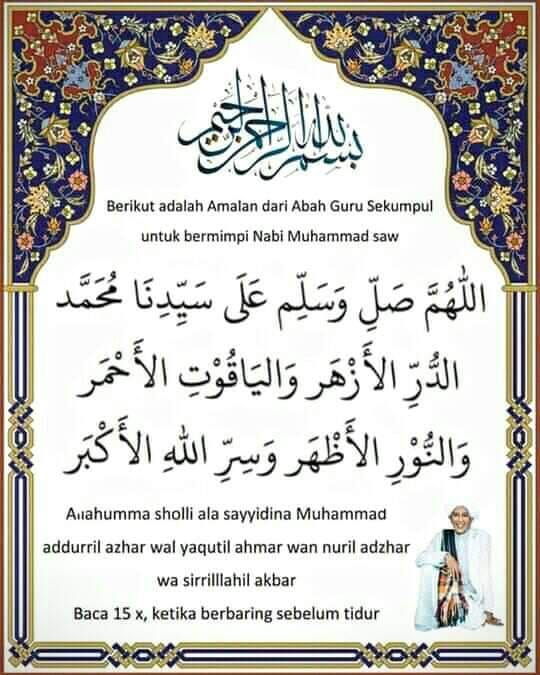 بسم الله الرحمن الرحيم

Berikut adalah Amalan dari Abah Guru Sekumpul

untuk bermimpi Nabi Muhammad saw

اللّٰهُمَّ صَلِّ وَسَلِّم عَلَى سَيِّدِنَا مُحَمَّد
الدُّرِّ الأَزْهَر وَاليَاقُوْتِ الأَحْمَر
وَالنُّوْرِ الأَظْهَر وَسِرِّ اللهِ الأَكْبَر

Allahumma sholli ala sayyidina Muhammad

addurril azhar wal yaqutil ahmar wan nuril adzhar

wa sirrilllahil akbar

Baca 15 x, ketika berbaring sebelum tidur